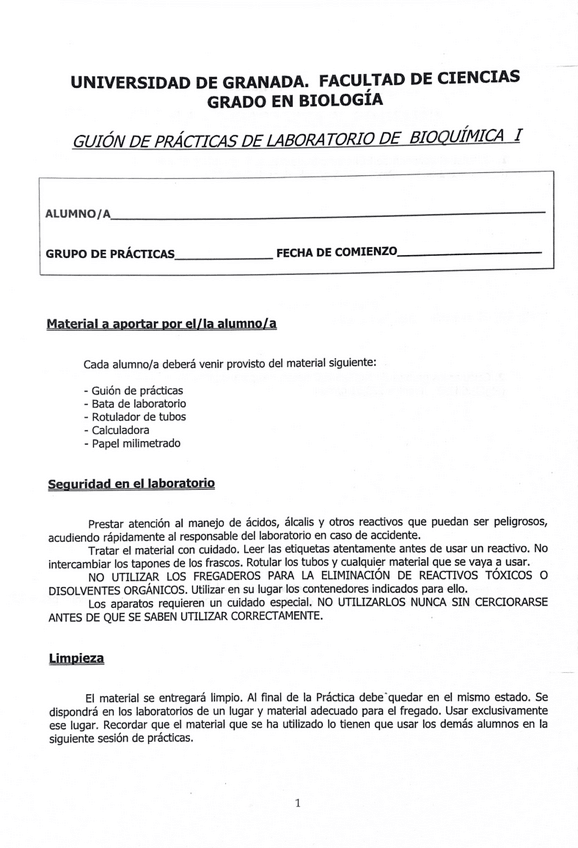 UNIVERSIDAD DE GRANADA. FACULTAD DE CIENCIAS
GRADO EN BIOLOGÍA

GUIÓN DE PRÁCTICAS DE LABORATORIO DE BIOQUÍMICA I

ALUMNO/A

GRUPO DE PRÁCTICAS FECHA DE COMIENZO

Material a aportar por el/la alumno/a

Cada alumno/a deberá venir provisto del material siguiente:

- Guión de prácticas
- Bata de laboratorio
- Rotulador de tubos
- Calculadora
- Papel milimetrado

Seguridad en el laboratorio

Prestar atención al manejo de ácidos, álcalis y otros reactivos que puedan ser peligrosos, acudiendo rápidamente al responsable del laboratorio en caso de accidente.
Tratar el material con cuidado. Leer las etiquetas atentamente antes de usar un reactivo. No intercambiar los tapones de los frascos. Rotular los tubos y cualquier material que se vaya a usar.
NO UTILIZAR LOS FREGADEROS PARA LA ELIMINACIÓN DE REACTIVOS TÓXICOS O DISOLVENTES ORGÁNICOS. Utilizar en su lugar los contenedores indicados para ello.
Los aparatos requieren un cuidado especial. NO UTILIZARLOS NUNCA SIN CERCIORARSE ANTES DE QUE SE SABEN UTILIZAR CORRECTAMENTE.

Limpieza

El material se entregará limpio. Al final de la Práctica debe quedar en el mismo estado. Se dispondrá en los laboratorios de un lugar y material adecuado para el fregado. Usar exclusivamente ese lugar. Recordar que el material que se ha utilizado lo tienen que usar los demás alumnos en la siguiente sesión de prácticas.

1